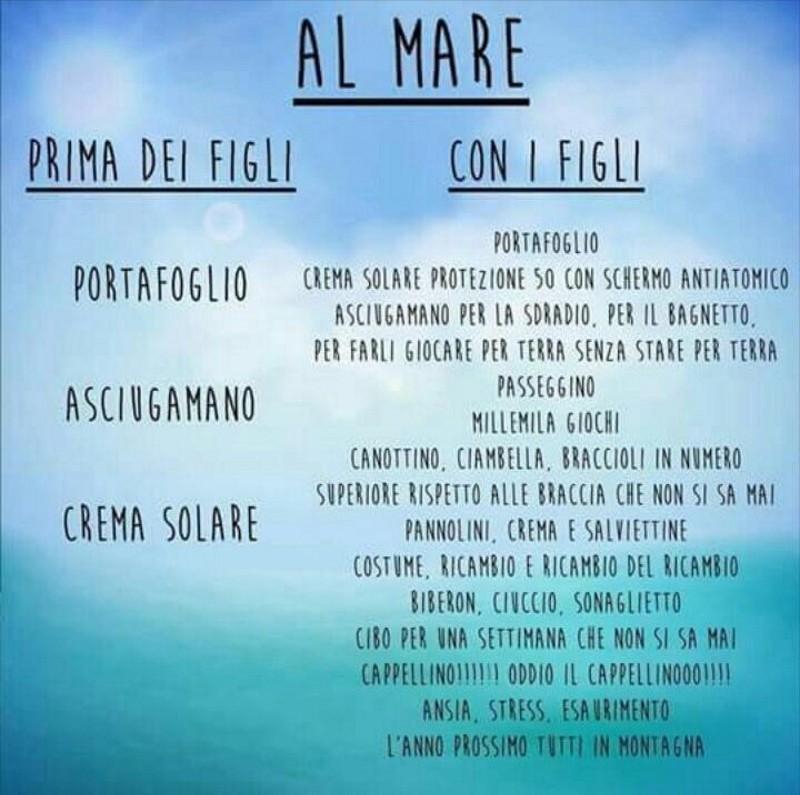 AL MARE

PRIMA DEI FIGLI

PORTAFOGLIO

ASCIUGAMANO

CREMA SOLARE

CON I FIGLI

PORTAFOGLIO
CREMA SOLARE PROTEZIONE 50 CON SCHERMO ANTIATOMICO
ASCIUGAMANO PER LA SDRADIO, PER IL BAGNETTO, PER FARLI GIOCARE PER TERRA SENZA STARE PER TERRA
PASSEGGINO
MILLEMILA GIOCHI
CANOTTINO, CIAMBELLA, BRACCIOLI IN NUMERO SUPERIORE RISPETTO ALLE BRACCIA CHE NON SI SA MAI
PANNOLINI, CREMA E SALVIETTINE
COSTUME, RICAMBIO E RICAMBIO DEL RICAMBIO
BIBERON, CIUCCIO, SONAGLIETTO
CIBO PER UNA SETTIMANA CHE NON SI SA MAI
CAPPELLINO!!!!!! ODDIO IL CAPPELLINOOO!!!!
ANSIA, STRESS, ESAURIMENTO
L'ANNO PROSSIMO TUTTI IN MONTAGNA